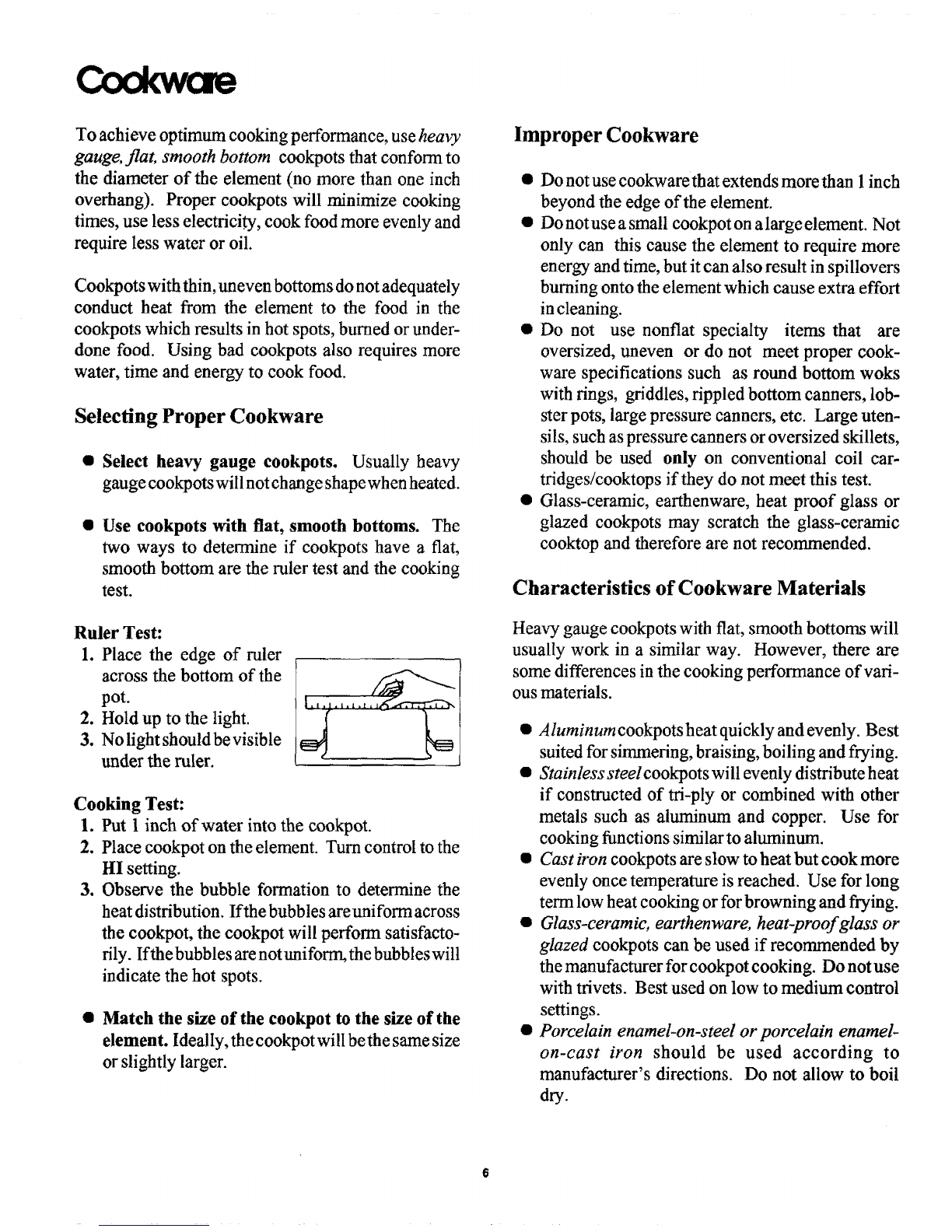 Cookware

To achieve optimum cooking performance, use heavy gauge, flat, smooth bottom cookpots that conform to the diameter of the element (no more than one inch overhang). Proper cookpots will minimize cooking times, use less electricity, cook food more evenly and require less water or oil.

Cookpots with thin, uneven bottoms do not adequately conduct heat from the element to the food in the cookpots which results in hot spots, burned or underdone food. Using bad cookpots also requires more water, time and energy to cook food.

Selecting Proper Cookware

● Select heavy gauge cookpots. Usually heavy gauge cookpots will not change shape when heated.

● Use cookpots with flat, smooth bottoms. The two ways to determine if cookpots have a flat, smooth bottom are the ruler test and the cooking test.

Ruler Test:
1. Place the edge of ruler across the bottom of the pot.
2. Hold up to the light.
3. No light should be visible under the ruler.

Cooking Test:
1. Put 1 inch of water into the cookpot.
2. Place cookpot on the element. Turn control to the HI setting.
3. Observe the bubble formation to determine the heat distribution. If the bubbles are uniform across the cookpot, the cookpot will perform satisfactorily. If the bubbles are not uniform, the bubbles will indicate the hot spots.

● Match the size of the cookpot to the size of the element. Ideally, the cookpot will be the same size or slightly larger.

Improper Cookware

● Do not use cookware that extends more than 1 inch beyond the edge of the element.
● Do not use a small cookpot on a large element. Not only can this cause the element to require more energy and time, but it can also result in spillovers burning onto the element which cause extra effort in cleaning.
● Do not use nonflat specialty items that are oversized, uneven or do not meet proper cookware specifications such as round bottom woks with rings, griddles, rippled bottom canners, lobster pots, large pressure canners, etc. Large utensils, such as pressure canners or oversized skillets, should be used only on conventional coil cartridges/cooktops if they do not meet this test.
● Glass-ceramic, earthenware, heat proof glass or glazed cookpots may scratch the glass-ceramic cooktop and therefore are not recommended.

Characteristics of Cookware Materials

Heavy gauge cookpots with flat, smooth bottoms will usually work in a similar way. However, there are some differences in the cooking performance of various materials.

● Aluminum cookpots heat quickly and evenly. Best suited for simmering, braising, boiling and frying.
● Stainless steel cookpots will evenly distribute heat if constructed of tri-ply or combined with other metals such as aluminum and copper. Use for cooking functions similar to aluminum.
● Cast iron cookpots are slow to heat but cook more evenly once temperature is reached. Use for long term low heat cooking or for browning and frying.
● Glass-ceramic, earthenware, heat-proof glass or glazed cookpots can be used if recommended by the manufacturer for cookpot cooking. Do not use with trivets. Best used on low to medium control settings.
● Porcelain enamel-on-steel or porcelain enamel-on-cast iron should be used according to manufacturer's directions. Do not allow to boil dry.

6